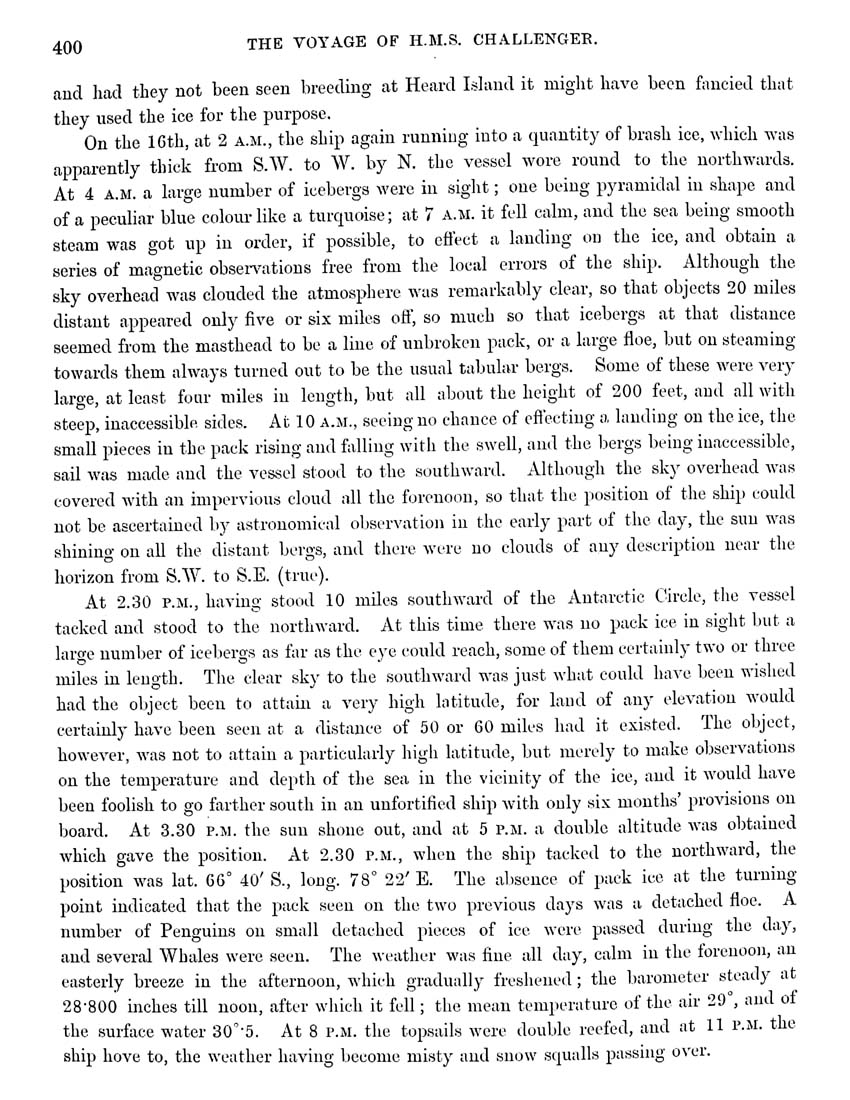 400 THE VOYAGE OF H.M.S. CHALLENGER.

and had they not been seen breeding at Heard Island it might have been fancied that they used the ice for the purpose.

On the 16th, at 2 A.M., the ship again running into a quantity of brash ice, which was apparently thick from S.W. to W. by N. the vessel wore round to the northwards. At 4 A.M. a large number of icebergs were in sight; one being pyramidal in shape and of a peculiar blue colour like a turquoise; at 7 A.M. it fell calm, and the sea being smooth steam was got up in order, if possible, to effect a landing on the ice, and obtain a series of magnetic observations free from the local errors of the ship. Although the sky overhead was clouded the atmosphere was remarkably clear, so that objects 20 miles distant appeared only five or six miles off, so much so that icebergs at that distance seemed from the masthead to be a line of unbroken pack, or a large floe, but on steaming towards them always turned out to be the usual tabular bergs. Some of these were very large, at least four miles in length, but all about the height of 200 feet, and all with steep, inaccessible sides. At 10 A.M., seeing no chance of effecting a landing on the ice, the small pieces in the pack rising and falling with the swell, and the bergs being inaccessible, sail was made and the vessel stood to the southward. Although the sky overhead was covered with an impervious cloud all the forenoon, so that the position of the ship could not be ascertained by astronomical observation in the early part of the day, the sun was shining on all the distant bergs, and there were no clouds of any description near the horizon from S.W. to S.E. (true).

At 2.30 P.M., having stood 10 miles southward of the Antarctic Circle, the vessel tacked and stood to the northward. At this time there was no pack ice in sight but a large number of icebergs as far as the eye could reach, some of them certainly two or three miles in length. The clear sky to the southward was just what could have been wished had the object been to attain a very high latitude, for land of any elevation would certainly have been seen at a distance of 50 or 60 miles had it existed. The object, however, was not to attain a particularly high latitude, but merely to make observations on the temperature and depth of the sea in the vicinity of the ice, and it would have been foolish to go farther south in an unfortified ship with only six months' provisions on board. At 3.30 P.M. the sun shone out, and at 5 P.M. a double altitude was obtained which gave the position. At 2.30 P.M., when the ship tacked to the northward, the position was lat. 66° 40′ S., long. 78° 22′ E. The absence of pack ice at the turning point indicated that the pack seen on the two previous days was a detached floe. A number of Penguins on small detached pieces of ice were passed during the day, and several Whales were seen. The weather was fine all day, calm in the forenoon, an easterly breeze in the afternoon, which gradually freshened; the barometer steady at 28·800 inches till noon, after which it fell; the mean temperature of the air 29°, and of the surface water 30°·5. At 8 P.M. the topsails were double reefed, and at 11 P.M. the ship hove to, the weather having become misty and snow squalls passing over.